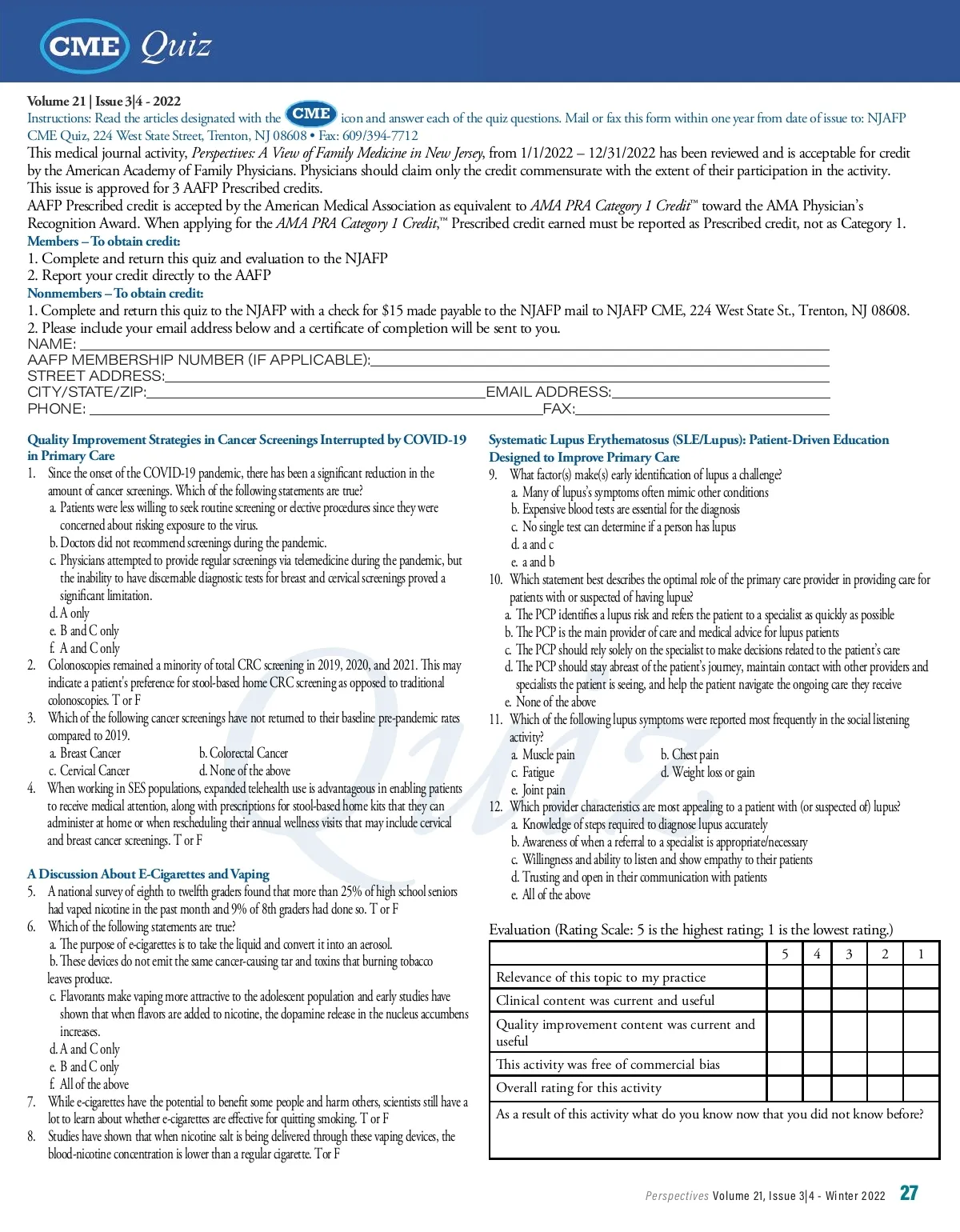 CME Quiz

Volume 21 | Issue 3|4 - 2022
Instructions: Read the articles designated with the CME icon and answer each of the quiz questions. Mail or fax this form within one year from date of issue to: NJAFP CME Quiz, 224 West State Street, Trenton, NJ 08608 • Fax: 609/394-7712
This medical journal activity, Perspectives: A View of Family Medicine in New Jersey, from 1/1/2022 – 12/31/2022 has been reviewed and is acceptable for credit by the American Academy of Family Physicians. Physicians should claim only the credit commensurate with the extent of their participation in the activity.
This issue is approved for 3 AAFP Prescribed credits.
AAFP Prescribed credit is accepted by the American Medical Association as equivalent to AMA PRA Category 1 Credit™ toward the AMA Physician's Recognition Award. When applying for the AMA PRA Category 1 Credit,™ Prescribed credit earned must be reported as Prescribed credit, not as Category 1.
Members – To obtain credit:
1. Complete and return this quiz and evaluation to the NJAFP
2. Report your credit directly to the AAFP
Nonmembers – To obtain credit:
1. Complete and return this quiz to the NJAFP with a check for $15 made payable to the NJAFP mail to NJAFP CME, 224 West State St., Trenton, NJ 08608.
2. Please include your email address below and a certificate of completion will be sent to you.
NAME:
AAFP MEMBERSHIP NUMBER (IF APPLICABLE):
STREET ADDRESS:
CITY/STATE/ZIP: EMAIL ADDRESS:
PHONE: FAX:

Quality Improvement Strategies in Cancer Screenings Interrupted by COVID-19 in Primary Care
1. Since the onset of the COVID-19 pandemic, there has been a significant reduction in the amount of cancer screenings. Which of the following statements are true?
a. Patients were less willing to seek routine screening or elective procedures since they were concerned about risking exposure to the virus.
b. Doctors did not recommend screenings during the pandemic.
c. Physicians attempted to provide regular screenings via telemedicine during the pandemic, but the inability to have discernable diagnostic tests for breast and cervical screenings proved a significant limitation.
d. A only
e. B and C only
f. A and C only
2. Colonoscopies remained a minority of total CRC screening in 2019, 2020, and 2021. This may indicate a patient's preference for stool-based home CRC screening as opposed to traditional colonoscopies. T or F
3. Which of the following cancer screenings have not returned to their baseline pre-pandemic rates compared to 2019.
a. Breast Cancer b. Colorectal Cancer
c. Cervical Cancer d. None of the above
4. When working in SES populations, expanded telehealth use is advantageous in enabling patients to receive medical attention, along with prescriptions for stool-based home kits that they can administer at home or when rescheduling their annual wellness visits that may include cervical and breast cancer screenings. T or F

A Discussion About E-Cigarettes and Vaping
5. A national survey of eighth to twelfth graders found that more than 25% of high school seniors had vaped nicotine in the past month and 9% of 8th graders had done so. T or F
6. Which of the following statements are true?
a. The purpose of e-cigarettes is to take the liquid and convert it into an aerosol.
b. These devices do not emit the same cancer-causing tar and toxins that burning tobacco leaves produce.
c. Flavorants make vaping more attractive to the adolescent population and early studies have shown that when flavors are added to nicotine, the dopamine release in the nucleus accumbens increases.
d. A and C only
e. B and C only
f. All of the above
7. While e-cigarettes have the potential to benefit some people and harm others, scientists still have a lot to learn about whether e-cigarettes are effective for quitting smoking. T or F
8. Studies have shown that when nicotine salt is being delivered through these vaping devices, the blood-nicotine concentration is lower than a regular cigarette. T or F

Systematic Lupus Erythematosus (SLE/Lupus): Patient-Driven Education Designed to Improve Primary Care
9. What factor(s) make(s) early identification of lupus a challenge?
a. Many of lupus's symptoms often mimic other conditions
b. Expensive blood tests are essential for the diagnosis
c. No single test can determine if a person has lupus
d. a and c
e. a and b
10. Which statement best describes the optimal role of the primary care provider in providing care for patients with or suspected of having lupus?
a. The PCP identifies a lupus risk and refers the patient to a specialist as quickly as possible
b. The PCP is the main provider of care and medical advice for lupus patients
c. The PCP should rely solely on the specialist to make decisions related to the patient's care
d. The PCP should stay abreast of the patient's journey, maintain contact with other providers and specialists the patient is seeing, and help the patient navigate the ongoing care they receive
e. None of the above
11. Which of the following lupus symptoms were reported most frequently in the social listening activity?
a. Muscle pain b. Chest pain
c. Fatigue d. Weight loss or gain
e. Joint pain
12. Which provider characteristics are most appealing to a patient with (or suspected of) lupus?
a. Knowledge of steps required to diagnose lupus accurately
b. Awareness of when a referral to a specialist is appropriate/necessary
c. Willingness and ability to listen and show empathy to their patients
d. Trusting and open in their communication with patients
e. All of the above

Evaluation (Rating Scale: 5 is the highest rating; 1 is the lowest rating.)

| | 5 | 4 | 3 | 2 | 1 |
|---|---|---|---|---|---|
| Relevance of this topic to my practice | | | | | |
| Clinical content was current and useful | | | | | |
| Quality improvement content was current and useful | | | | | |
| This activity was free of commercial bias | | | | | |
| Overall rating for this activity | | | | | |

As a result of this activity what do you know now that you did not know before?

Perspectives Volume 21, Issue 3|4 - Winter 2022 27